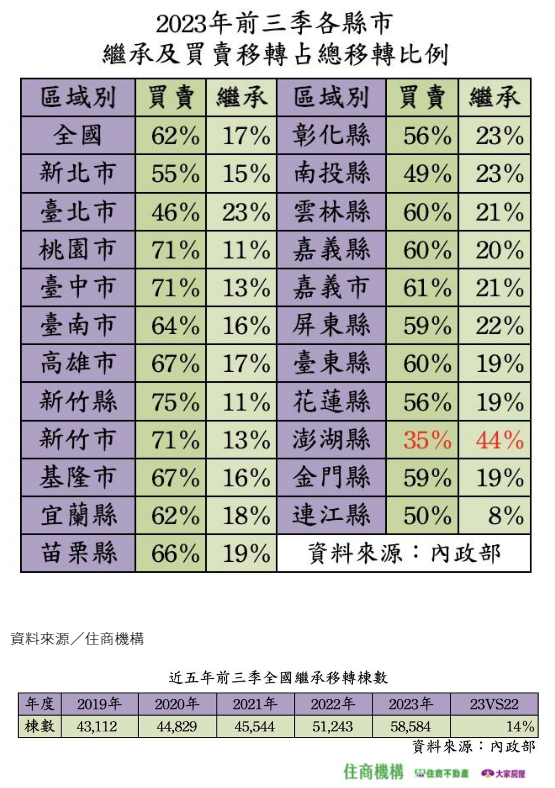 2023年前三季各縣市
繼承及買賣移轉占總移轉比例

| 區域別 | 買賣 | 繼承 | 區域別 | 買賣 | 繼承 |
|---|---|---|---|---|---|
| 全國 | 62% | 17% | 彰化縣 | 56% | 23% |
| 新北市 | 55% | 15% | 南投縣 | 49% | 23% |
| 臺北市 | 46% | 23% | 雲林縣 | 60% | 21% |
| 桃園市 | 71% | 11% | 嘉義縣 | 60% | 20% |
| 臺中市 | 71% | 13% | 嘉義市 | 61% | 21% |
| 臺南市 | 64% | 16% | 屏東縣 | 59% | 22% |
| 高雄市 | 67% | 17% | 臺東縣 | 60% | 19% |
| 新竹縣 | 75% | 11% | 花蓮縣 | 56% | 19% |
| 新竹市 | 71% | 13% | 澎湖縣 | 35% | 44% |
| 基隆市 | 67% | 16% | 金門縣 | 59% | 19% |
| 宜蘭縣 | 62% | 18% | 連江縣 | 50% | 8% |
| 苗栗縣 | 66% | 19% | 資料來源：內政部 | | |

資料來源／住商機構

近五年前三季全國繼承移轉棟數

| 年度 | 2019年 | 2020年 | 2021年 | 2022年 | 2023年 | 23VS22 |
|---|---|---|---|---|---|---|
| 棟數 | 43,112 | 44,829 | 45,544 | 51,243 | 58,584 | 14% |

資料來源：內政部

住商機構 住商不動產 大家房屋